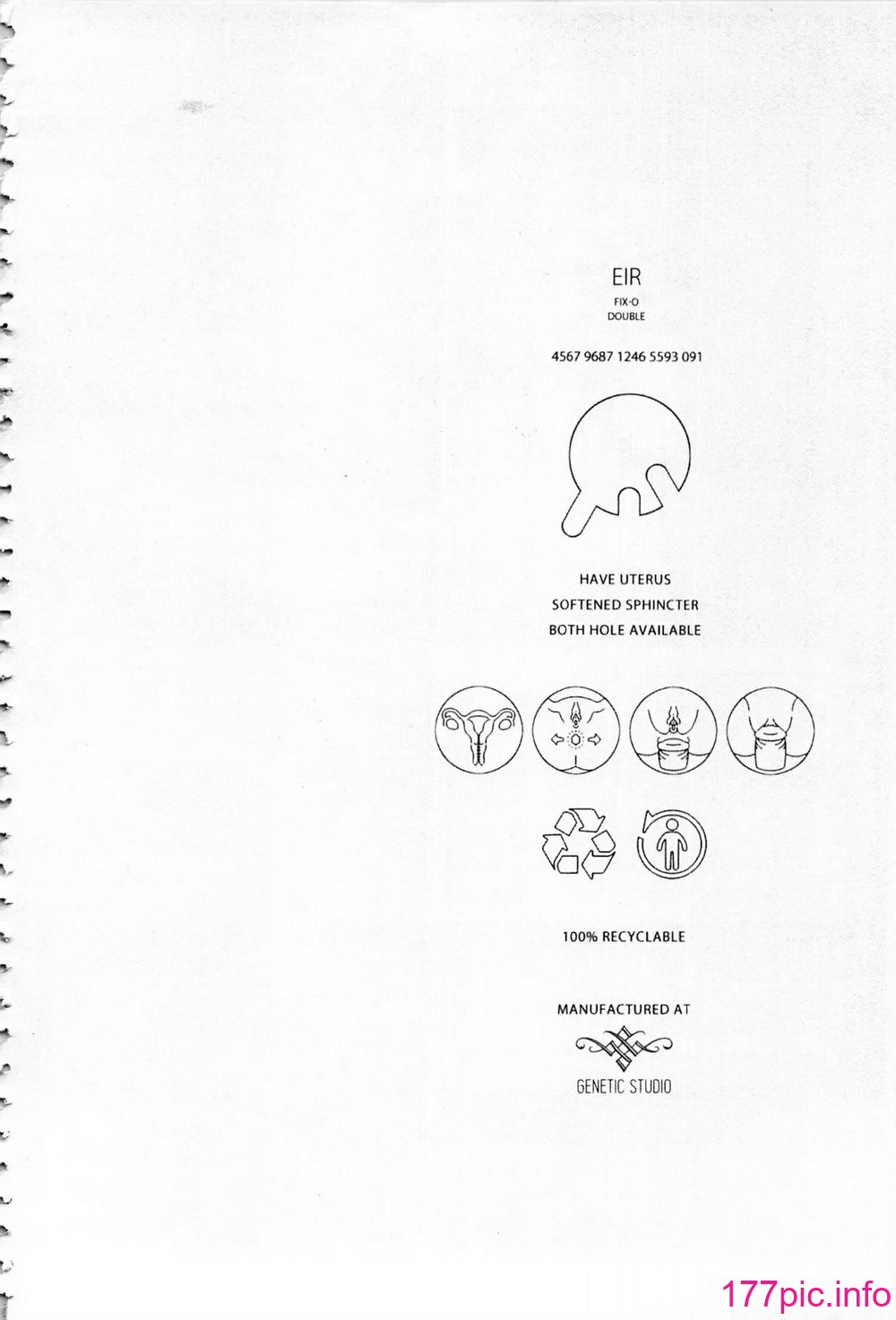 EIR
FIX-O
DOUBLE

4567 9687 1246 5593 091

HAVE UTERUS
SOFTENED SPHINCTER
BOTH HOLE AVAILABLE

100% RECYCLABLE

MANUFACTURED AT

GENETIC STUDIO

177pic.info